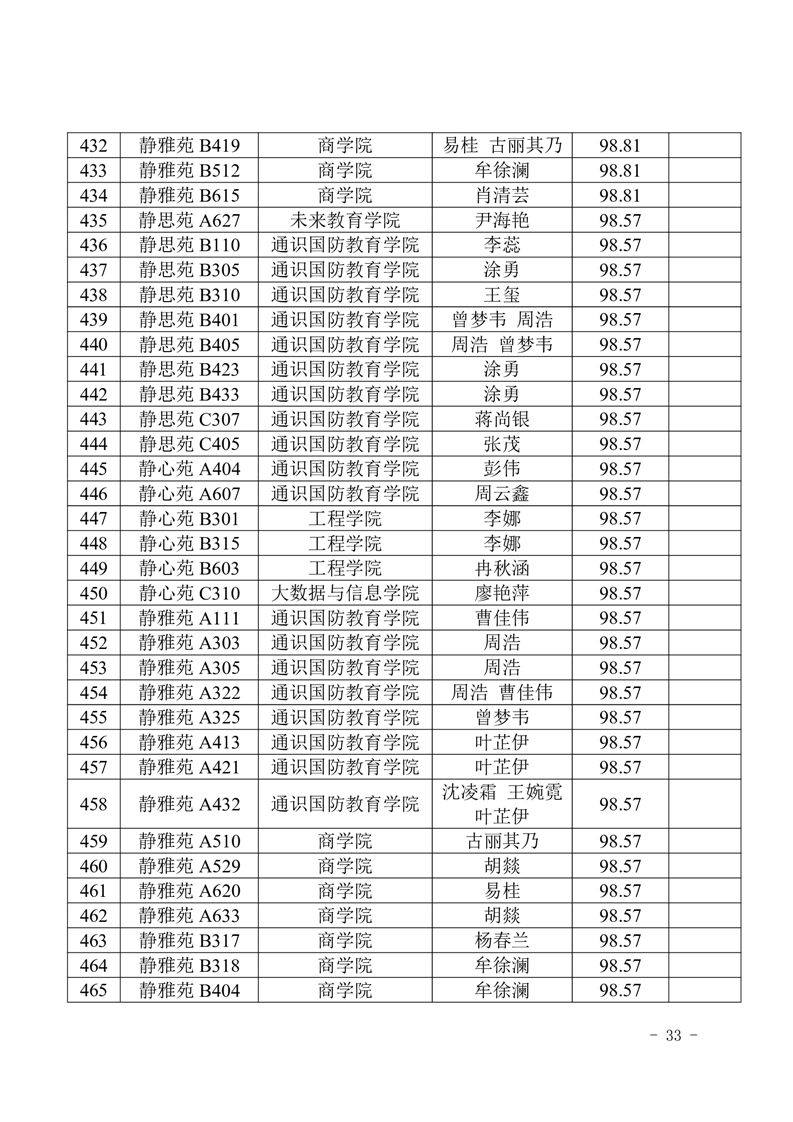 | 432 | 静雅苑 B419 | 商学院 | 易桂 古丽其乃 | 98.81 | |
|---|---|---|---|---|---|
| 433 | 静雅苑 B512 | 商学院 | 牟徐澜 | 98.81 | |
| 434 | 静雅苑 B615 | 商学院 | 肖清芸 | 98.81 | |
| 435 | 静思苑 A627 | 未来教育学院 | 尹海艳 | 98.57 | |
| 436 | 静思苑 B110 | 通识国防教育学院 | 李蕊 | 98.57 | |
| 437 | 静思苑 B305 | 通识国防教育学院 | 涂勇 | 98.57 | |
| 438 | 静思苑 B310 | 通识国防教育学院 | 王玺 | 98.57 | |
| 439 | 静思苑 B401 | 通识国防教育学院 | 曾梦韦 周浩 | 98.57 | |
| 440 | 静思苑 B405 | 通识国防教育学院 | 周浩 曾梦韦 | 98.57 | |
| 441 | 静思苑 B423 | 通识国防教育学院 | 涂勇 | 98.57 | |
| 442 | 静思苑 B433 | 通识国防教育学院 | 涂勇 | 98.57 | |
| 443 | 静思苑 C307 | 通识国防教育学院 | 蒋尚银 | 98.57 | |
| 444 | 静思苑 C405 | 通识国防教育学院 | 张茂 | 98.57 | |
| 445 | 静心苑 A404 | 通识国防教育学院 | 彭伟 | 98.57 | |
| 446 | 静心苑 A607 | 通识国防教育学院 | 周云鑫 | 98.57 | |
| 447 | 静心苑 B301 | 工程学院 | 李娜 | 98.57 | |
| 448 | 静心苑 B315 | 工程学院 | 李娜 | 98.57 | |
| 449 | 静心苑 B603 | 工程学院 | 冉秋涵 | 98.57 | |
| 450 | 静心苑 C310 | 大数据与信息学院 | 廖艳萍 | 98.57 | |
| 451 | 静雅苑 A111 | 通识国防教育学院 | 曹佳伟 | 98.57 | |
| 452 | 静雅苑 A303 | 通识国防教育学院 | 周浩 | 98.57 | |
| 453 | 静雅苑 A305 | 通识国防教育学院 | 周浩 | 98.57 | |
| 454 | 静雅苑 A322 | 通识国防教育学院 | 周浩 曹佳伟 | 98.57 | |
| 455 | 静雅苑 A325 | 通识国防教育学院 | 曾梦韦 | 98.57 | |
| 456 | 静雅苑 A413 | 通识国防教育学院 | 叶芷伊 | 98.57 | |
| 457 | 静雅苑 A421 | 通识国防教育学院 | 叶芷伊 | 98.57 | |
| 458 | 静雅苑 A432 | 通识国防教育学院 | 沈凌霜 王婉霓 叶芷伊 | 98.57 | |
| 459 | 静雅苑 A510 | 商学院 | 古丽其乃 | 98.57 | |
| 460 | 静雅苑 A529 | 商学院 | 胡燚 | 98.57 | |
| 461 | 静雅苑 A620 | 商学院 | 易桂 | 98.57 | |
| 462 | 静雅苑 A633 | 商学院 | 胡燚 | 98.57 | |
| 463 | 静雅苑 B317 | 商学院 | 杨春兰 | 98.57 | |
| 464 | 静雅苑 B318 | 商学院 | 牟徐澜 | 98.57 | |
| 465 | 静雅苑 B404 | 商学院 | 牟徐澜 | 98.57 | |

- 33 -